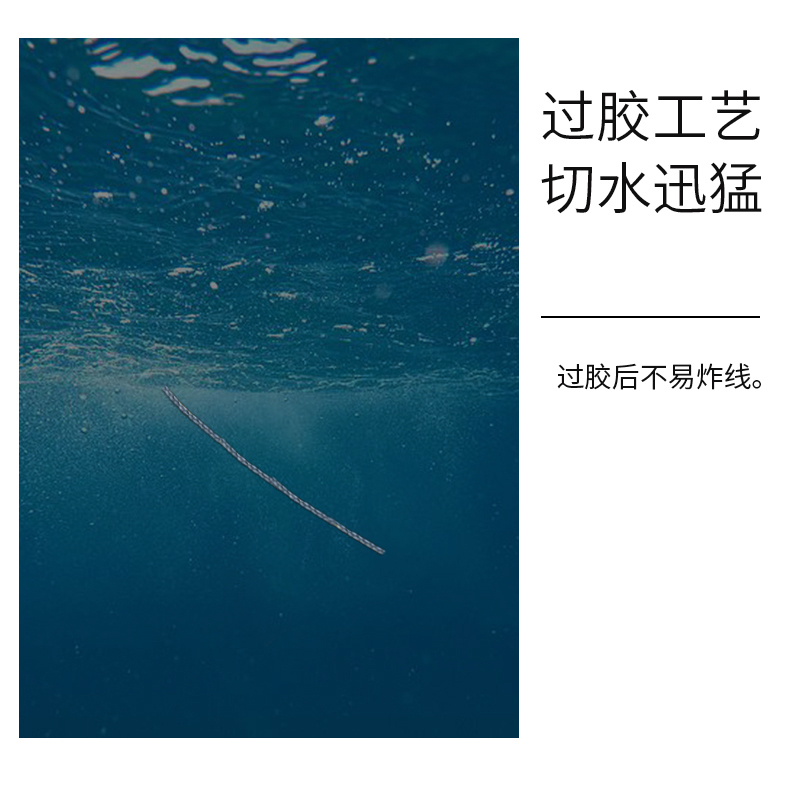 过胶工艺
切水迅猛

过胶后不易炸线。